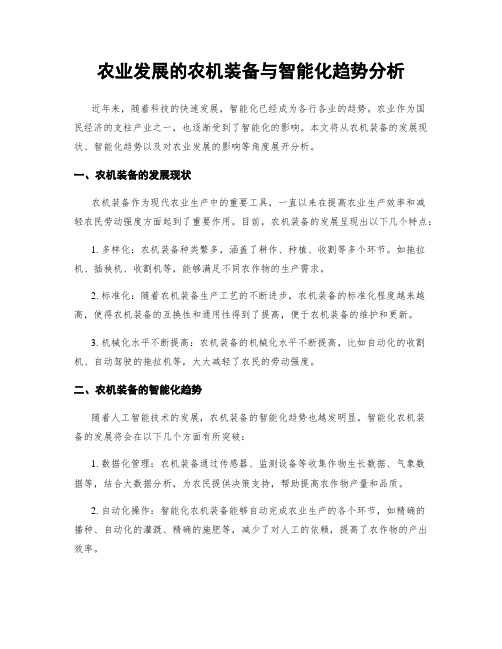 农业发展的农机装备与智能化趋势分析

近年来，随着科技的快速发展，智能化已经成为各行各业的趋势。农业作为国民经济的支柱产业之一，也逐渐受到了智能化的影响。本文将从农机装备的发展现状、智能化趋势以及对农业发展的影响等角度展开分析。

一、农机装备的发展现状

农机装备作为现代农业生产中的重要工具，一直以来在提高农业生产效率和减轻农民劳动强度方面起到了重要作用。目前，农机装备的发展呈现出以下几个特点：

1. 多样化：农机装备种类繁多，涵盖了耕作、种植、收割等多个环节。如拖拉机、插秧机、收割机等，能够满足不同农作物的生产需求。

2. 标准化：随着农机装备生产工艺的不断进步，农机装备的标准化程度越来越高，使得农机装备的互换性和通用性得到了提高，便于农机装备的维护和更新。

3. 机械化水平不断提高：农机装备的机械化水平不断提高，比如自动化的收割机、自动驾驶的拖拉机等，大大减轻了农民的劳动强度。

二、农机装备的智能化趋势

随着人工智能技术的发展，农机装备的智能化趋势也越发明显。智能化农机装备的发展将会在以下几个方面有所突破：

1. 数据化管理：农机装备通过传感器、监测设备等收集作物生长数据、气象数据等，结合大数据分析，为农民提供决策支持，帮助提高农作物产量和品质。

2. 自动化操作：智能化农机装备能够自动完成农业生产的各个环节，如精确的播种、自动化的灌溉、精确的施肥等，减少了对人工的依赖，提高了农作物的产出效率。